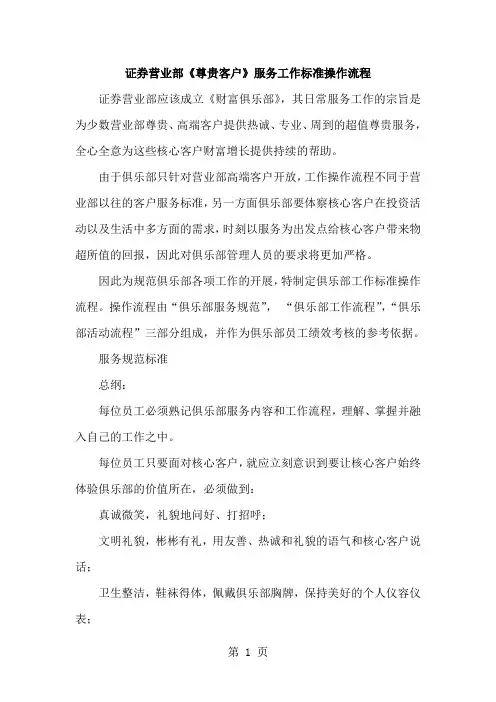 证券营业部《尊贵客户》服务工作标准操作流程

证券营业部应该成立《财富俱乐部》，其日常服务工作的宗旨是为少数营业部尊贵、高端客户提供热诚、专业、周到的超值尊贵服务，全心全意为这些核心客户财富增长提供持续的帮助。

由于俱乐部只针对营业部高端客户开放，工作操作流程不同于营业部以往的客户服务标准，另一方面俱乐部要体察核心客户在投资活动以及生活中多方面的需求，时刻以服务为出发点给核心客户带来物超所值的回报，因此对俱乐部管理人员的要求将更加严格。

因此为规范俱乐部各项工作的开展，特制定俱乐部工作标准操作流程。操作流程由“俱乐部服务规范”，“俱乐部工作流程”，“俱乐部活动流程”三部分组成，并作为俱乐部员工绩效考核的参考依据。

服务规范标准

总纲：

每位员工必须熟记俱乐部服务内容和工作流程，理解、掌握并融入自己的工作之中。

每位员工只要面对核心客户，就应立刻意识到要让核心客户始终体验俱乐部的价值所在，必须做到：

真诚微笑，礼貌地问好、打招呼；

文明礼貌，彬彬有礼，用友善、热诚和礼貌的语气和核心客户说话；

卫生整洁，鞋袜得体，佩戴俱乐部胸牌，保持美好的个人仪容仪表；

第 1 页